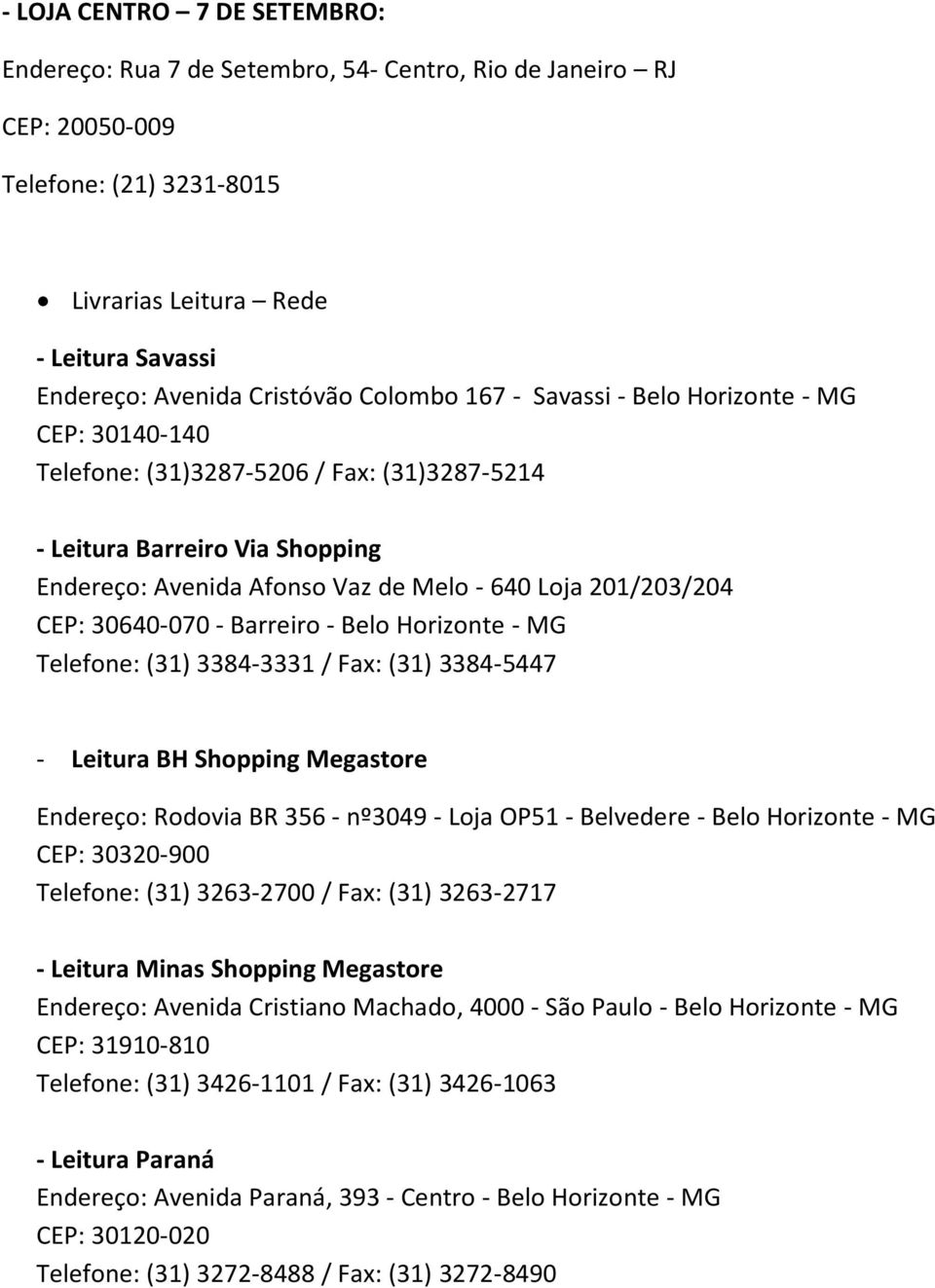 - LOJA CENTRO – 7 DE SETEMBRO:

Endereço: Rua 7 de Setembro, 54- Centro, Rio de Janeiro – RJ

CEP: 20050-009

Telefone: (21) 3231-8015

• Livrarias Leitura – Rede

- Leitura Savassi
Endereço: Avenida Cristóvão Colombo 167 - Savassi - Belo Horizonte - MG
CEP: 30140-140
Telefone: (31)3287-5206 / Fax: (31)3287-5214

- Leitura Barreiro Via Shopping
Endereço: Avenida Afonso Vaz de Melo - 640 Loja 201/203/204
CEP: 30640-070 - Barreiro - Belo Horizonte - MG
Telefone: (31) 3384-3331 / Fax: (31) 3384-5447

- Leitura BH Shopping Megastore

Endereço: Rodovia BR 356 - nº3049 - Loja OP51 - Belvedere - Belo Horizonte - MG
CEP: 30320-900
Telefone: (31) 3263-2700 / Fax: (31) 3263-2717

- Leitura Minas Shopping Megastore
Endereço: Avenida Cristiano Machado, 4000 - São Paulo - Belo Horizonte - MG
CEP: 31910-810
Telefone: (31) 3426-1101 / Fax: (31) 3426-1063

- Leitura Paraná
Endereço: Avenida Paraná, 393 - Centro - Belo Horizonte - MG
CEP: 30120-020
Telefone: (31) 3272-8488 / Fax: (31) 3272-8490